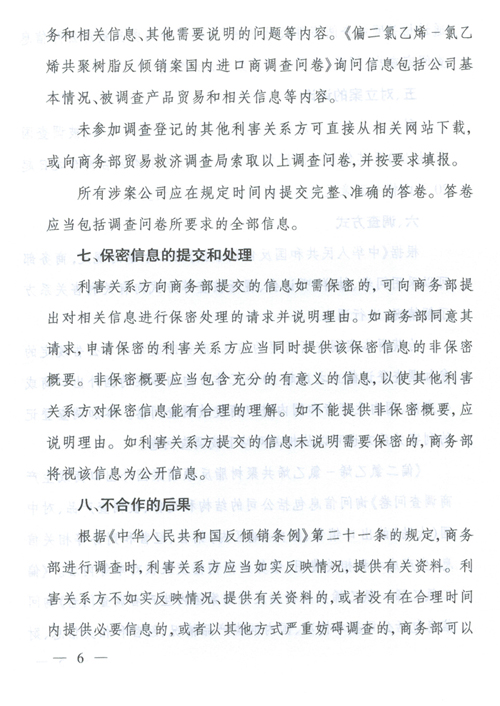 务和相关信息、其他需要说明的问题等内容。《偏二氯乙烯－氯乙烯共聚树脂反倾销案国内进口商调查问卷》询问信息包括公司基本情况、被调查产品贸易和相关信息等内容。

未参加调查登记的其他利害关系方可直接从相关网站下载，或向商务部贸易救济调查局索取以上调查问卷，并按要求填报。

所有涉案公司应在规定时间内提交完整、准确的答卷。答卷应当包括调查问卷所要求的全部信息。

七、保密信息的提交和处理

利害关系方向商务部提交的信息如需保密的，可向商务部提出对相关信息进行保密处理的请求并说明理由。如商务部同意其请求，申请保密的利害关系方应当同时提供该保密信息的非保密概要。非保密概要应当包含充分的有意义的信息，以使其他利害关系方对保密信息能有合理的理解。如不能提供非保密概要，应说明理由。如利害关系方提交的信息未说明需要保密的，商务部将视该信息为公开信息。

八、不合作的后果

根据《中华人民共和国反倾销条例》第二十一条的规定，商务部进行调查时，利害关系方应当如实反映情况，提供有关资料。利害关系方不如实反映情况、提供有关资料的，或者没有在合理时间内提供必要信息的，或者以其他方式严重妨碍调查的，商务部可以

— 6 —